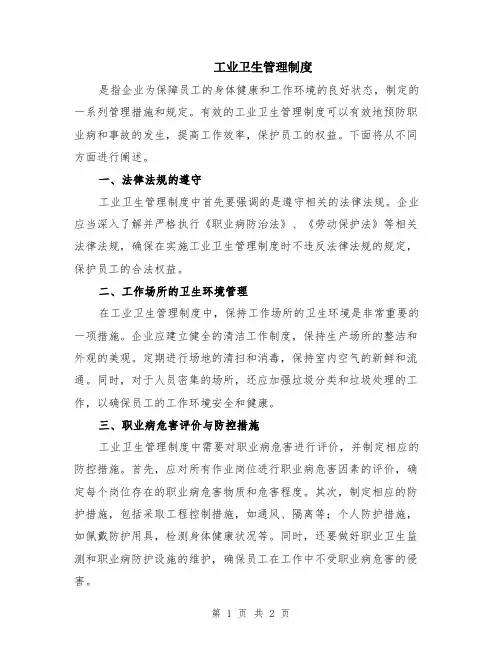 工业卫生管理制度

是指企业为保障员工的身体健康和工作环境的良好状态，制定的一系列管理措施和规定。有效的工业卫生管理制度可以有效地预防职业病和事故的发生，提高工作效率，保护员工的权益。下面将从不同方面进行阐述。

一、法律法规的遵守

工业卫生管理制度中首先要强调的是遵守相关的法律法规。企业应当深入了解并严格执行《职业病防治法》、《劳动保护法》等相关法律法规，确保在实施工业卫生管理制度时不违反法律法规的规定，保护员工的合法权益。

二、工作场所的卫生环境管理

在工业卫生管理制度中，保持工作场所的卫生环境是非常重要的一项措施。企业应建立健全的清洁工作制度，保持生产场所的整洁和外观的美观。定期进行场地的清扫和消毒，保持室内空气的新鲜和流通。同时，对于人员密集的场所，还应加强垃圾分类和垃圾处理的工作，以确保员工的工作环境安全和健康。

三、职业病危害评价与防控措施

工业卫生管理制度中需要对职业病危害进行评价，并制定相应的防控措施。首先，应对所有作业岗位进行职业病危害因素的评价，确定每个岗位存在的职业病危害物质和危害程度。其次，制定相应的防护措施，包括采取工程控制措施，如通风、隔离等；个人防护措施，如佩戴防护用具，检测身体健康状况等。同时，还要做好职业卫生监测和职业病防护设施的维护，确保员工在工作中不受职业病危害的侵害。

第 1 页 共 2 页